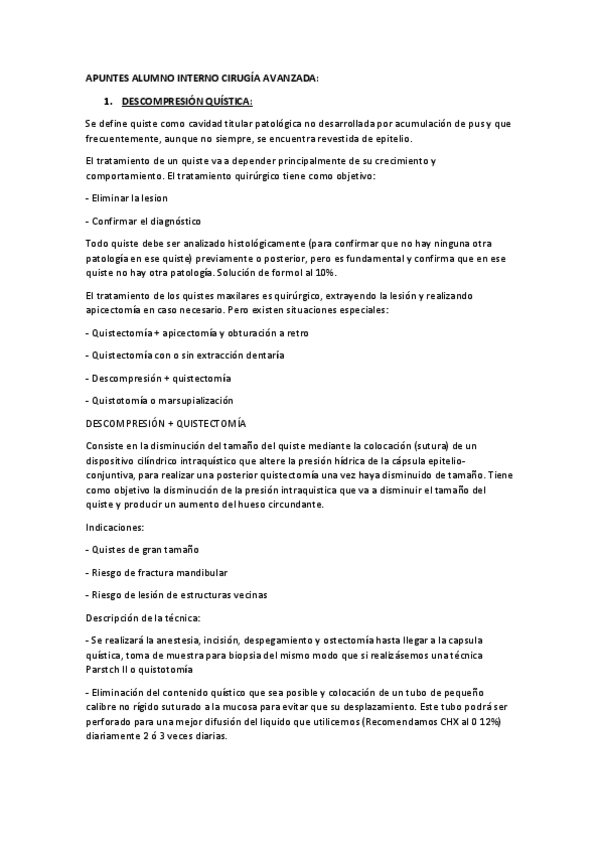 APUNTES ALUMNO INTERNO CIRUGÍA AVANZADA:

1. DESCOMPRESIÓN QUÍSTICA:

Se define quiste como cavidad titular patológica no desarrollada por acumulación de pus y que frecuentemente, aunque no siempre, se encuentra revestida de epitelio.

El tratamiento de un quiste va a depender principalmente de su crecimiento y comportamiento. El tratamiento quirúrgico tiene como objetivo:

- Eliminar la lesion

- Confirmar el diagnóstico

Todo quiste debe ser analizado histológicamente (para confirmar que no hay ninguna otra patología en ese quiste) previamente o posterior, pero es fundamental y confirma que en ese quiste no hay otra patología. Solución de formol al 10%.

El tratamiento de los quistes maxilares es quirúrgico, extrayendo la lesión y realizando apicectomía en caso necesario. Pero existen situaciones especiales:

- Quistectomía + apicectomía y obturación a retro

- Quistectomía con o sin extracción dentaría

- Descompresión + quistectomía

- Quistotomía o marsupialización

DESCOMPRESIÓN + QUISTECTOMÍA

Consiste en la disminución del tamaño del quiste mediante la colocación (sutura) de un dispositivo cilíndrico intraquístico que altere la presión hídrica de la cápsula epitelio-conjuntiva, para realizar una posterior quistectomía una vez haya disminuido de tamaño. Tiene como objetivo la disminución de la presión intraquistica que va a disminuir el tamaño del quiste y producir un aumento del hueso circundante.

Indicaciones:

- Quistes de gran tamaño

- Riesgo de fractura mandibular

- Riesgo de lesión de estructuras vecinas

Descripción de la técnica:

- Se realizará la anestesia, incisión, despegamiento y ostectomía hasta llegar a la capsula quística, toma de muestra para biopsia del mismo modo que si realizásemos una técnica Parstch II o quistotomía

- Eliminación del contenido quístico que sea posible y colocación de un tubo de pequeño calibre no rígido suturado a la mucosa para evitar que su desplazamiento. Este tubo podrá ser perforado para una mejor difusión del liquido que utilicemos (Recomendamos CHX al 0 12%) diariamente 2 ó 3 veces diarias.